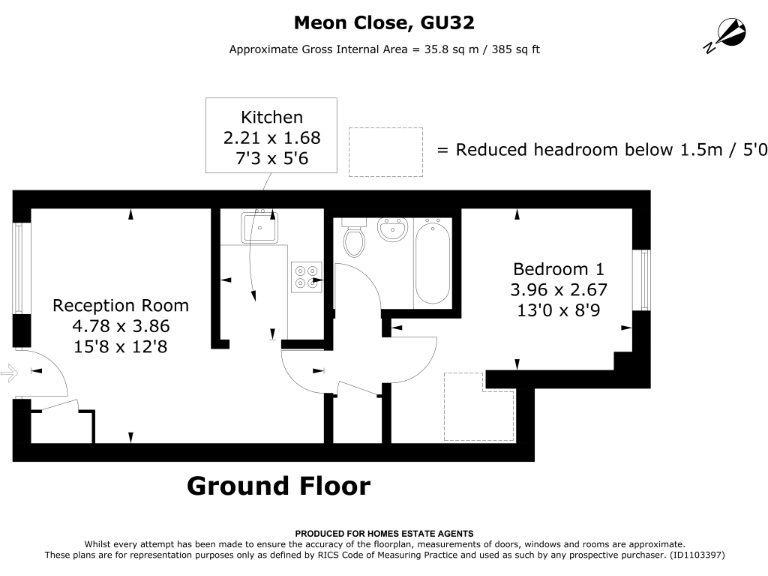 Meon Close, GU32

Approximate Gross Internal Area = 35.8 sq m / 385 sq ft

N

Kitchen
2.21 x 1.68
7'3 x 5'6

= Reduced headroom below 1.5m / 5'0

Reception Room
4.78 x 3.86
15'8 x 12'8

Bedroom 1
3.96 x 2.67
13'0 x 8'9

Ground Floor

PRODUCED FOR HOMES ESTATE AGENTS
Whilst every attempt has been made to ensure the accuracy of the floorplan, measurements of doors, windows and rooms are approximate.
These plans are for representation purposes only as defined by RICS Code of Measuring Practice and used as such by any prospective purchaser. (ID1103397)